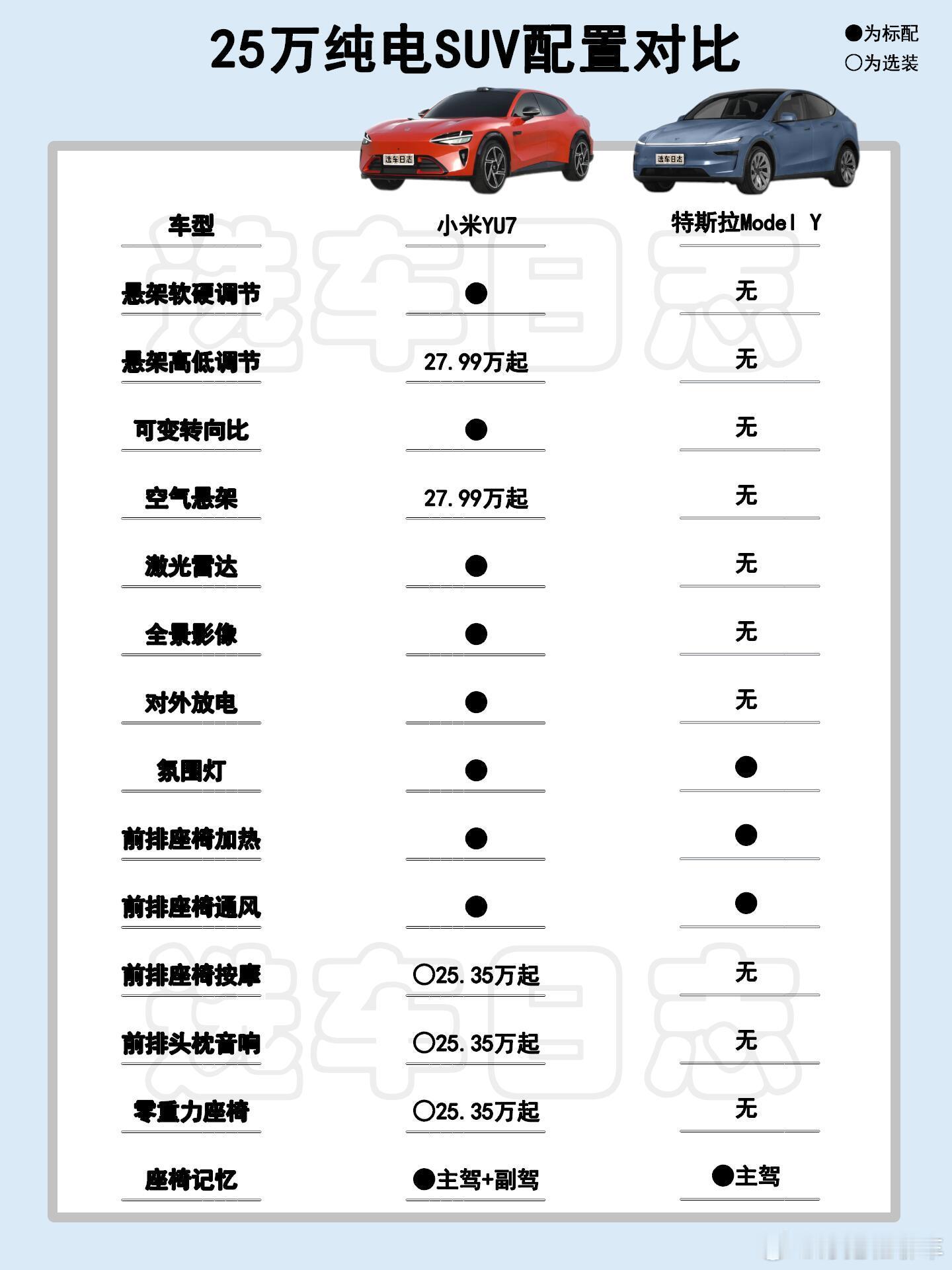 25万纯电SUV配置对比

●为标配
○为选装

选车日志

选车日志

| 车型 | 小米YU7 | 特斯拉Model Y |
|---|---|---|
| 悬架软硬调节 | ● | 无 |
| 悬架高低调节 | 27.99万起 | 无 |
| 可变转向比 | ● | 无 |
| 空气悬架 | 27.99万起 | 无 |
| 激光雷达 | ● | 无 |
| 全景影像 | ● | 无 |
| 对外放电 | ● | 无 |
| 氛围灯 | ● | ● |
| 前排座椅加热 | ● | ● |
| 前排座椅通风 | ● | ● |
| 前排座椅按摩 | ○25.35万起 | 无 |
| 前排头枕音响 | ○25.35万起 | 无 |
| 零重力座椅 | ○25.35万起 | 无 |
| 座椅记忆 | ●主驾+副驾 | ●主驾 |

选车日志
选车日志